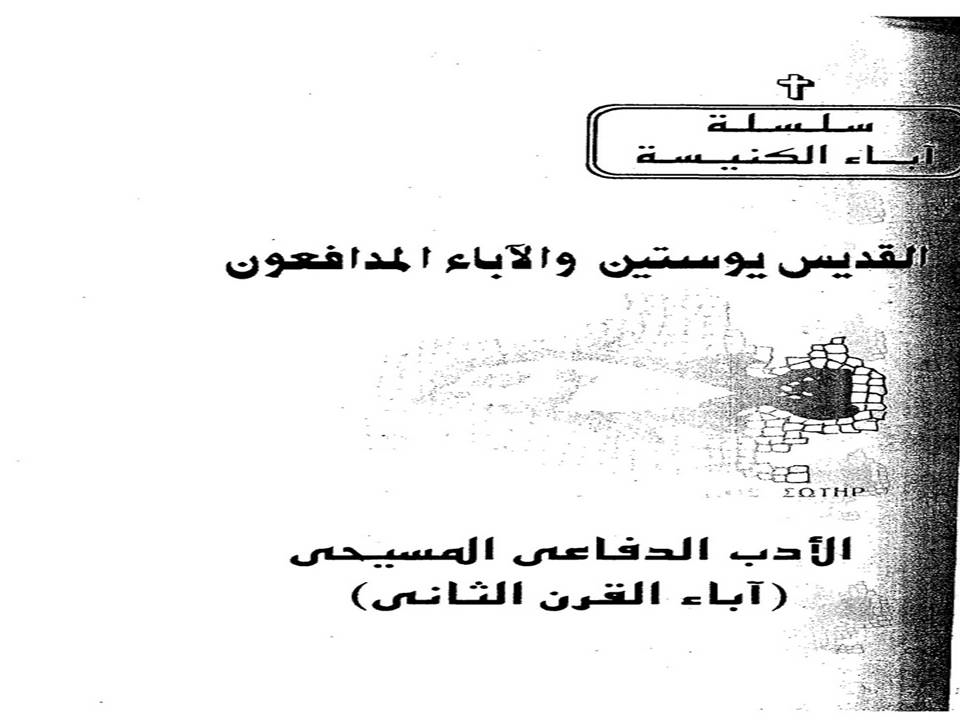 سلسلة
آباء الكنيسة

القديس يوستين والآباء المدافعون

ΣΩΤΗΡ

الأدب الدفاعى المسيحى
(آباء القرن الثانى)